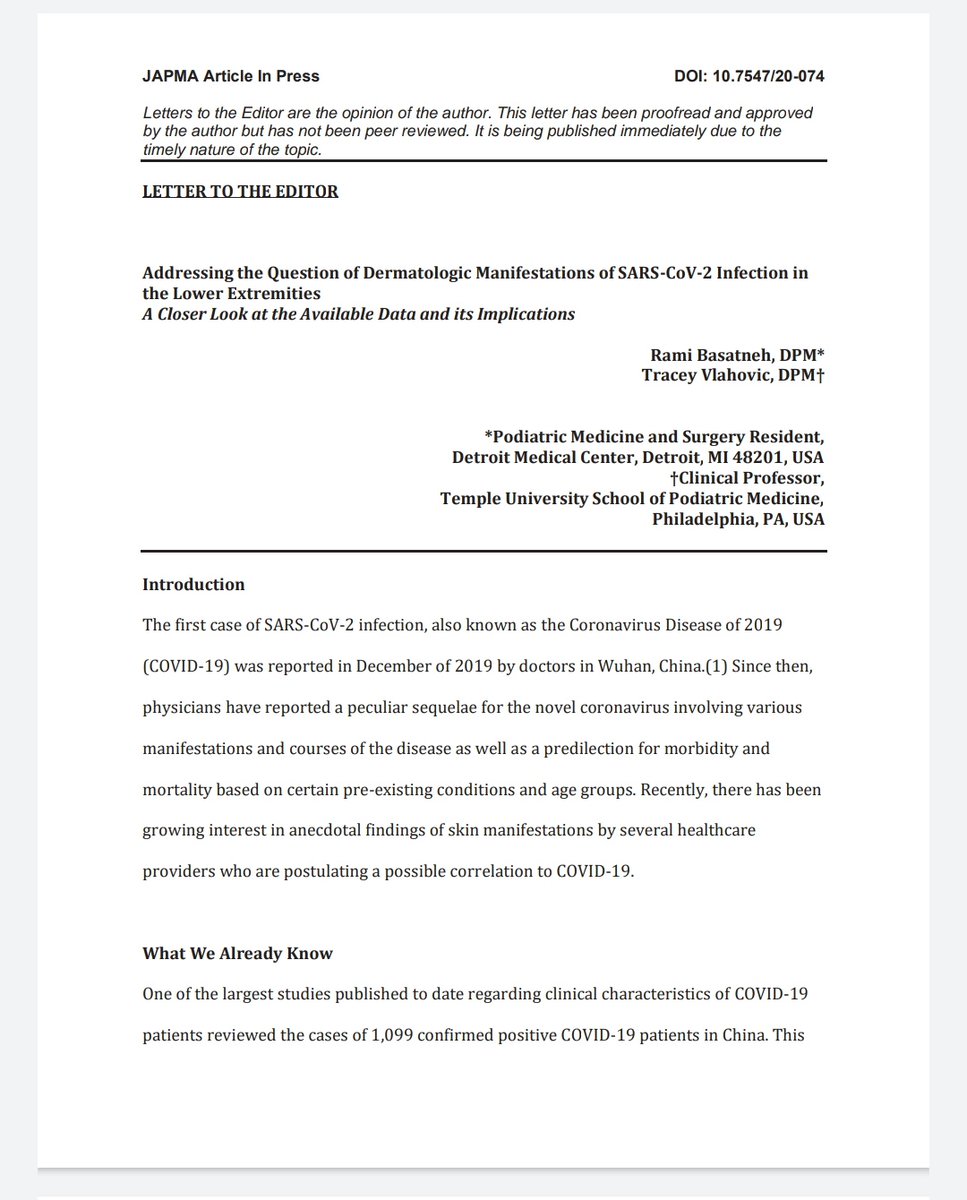 JAPMA Article In Press DOI: 10.7547/20-074

Letters to the Editor are the opinion of the author. This letter has been proofread and approved by the author but has not been peer reviewed. It is being published immediately due to the timely nature of the topic.

LETTER TO THE EDITOR

Addressing the Question of Dermatologic Manifestations of SARS-CoV-2 Infection in the Lower Extremities
A Closer Look at the Available Data and its Implications

Rami Basatneh, DPM*
Tracey Vlahovic, DPM†

*Podiatric Medicine and Surgery Resident,
Detroit Medical Center, Detroit, MI 48201, USA
†Clinical Professor,
Temple University School of Podiatric Medicine,
Philadelphia, PA, USA

Introduction

The first case of SARS-CoV-2 infection, also known as the Coronavirus Disease of 2019 (COVID-19) was reported in December of 2019 by doctors in Wuhan, China.(1) Since then, physicians have reported a peculiar sequelae for the novel coronavirus involving various manifestations and courses of the disease as well as a predilection for morbidity and mortality based on certain pre-existing conditions and age groups. Recently, there has been growing interest in anecdotal findings of skin manifestations by several healthcare providers who are postulating a possible correlation to COVID-19.

What We Already Know

One of the largest studies published to date regarding clinical characteristics of COVID-19 patients reviewed the cases of 1,099 confirmed positive COVID-19 patients in China. This